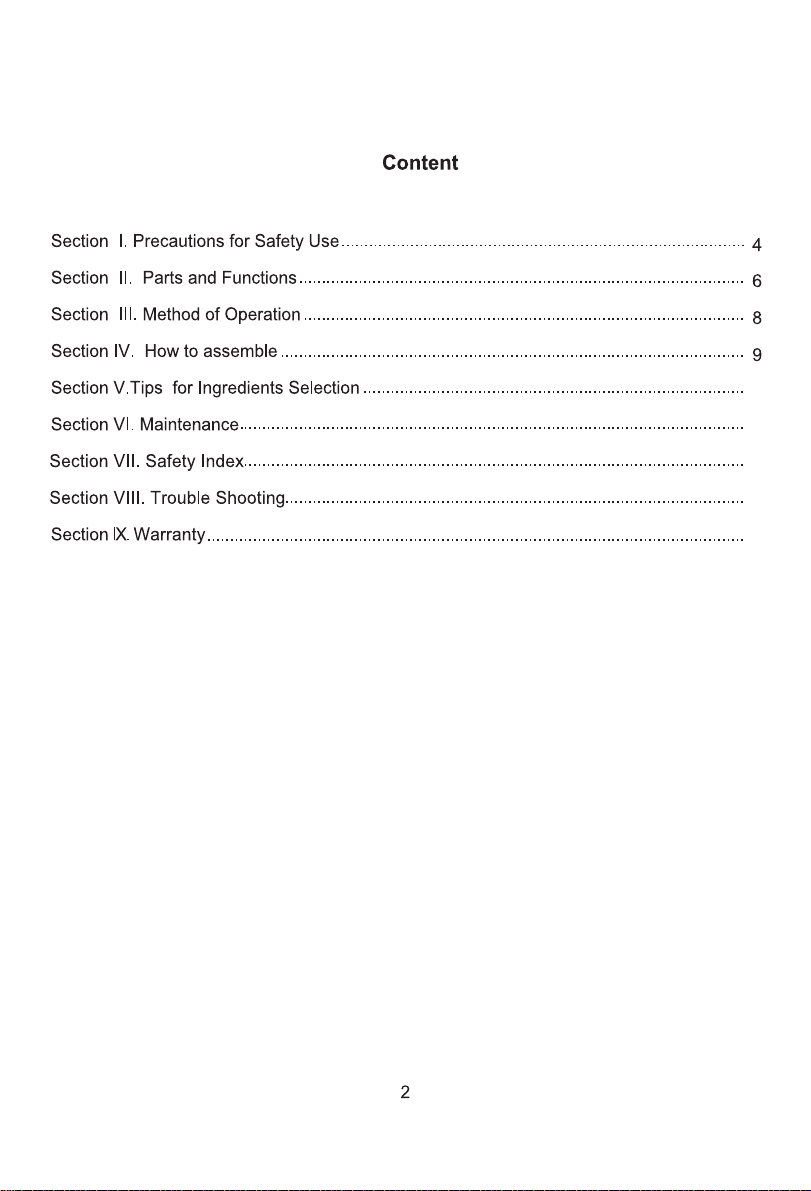 Content

Section I. Precautions for Safety Use 4
Section II. Parts and Functions 6
Section III. Method of Operation 8
Section IV. How to assemble 9
Section V.Tips for Ingredients Selection
Section VI. Maintenance
Section VII. Safety Index
Section VIII. Trouble Shooting
Section IX. Warranty

2